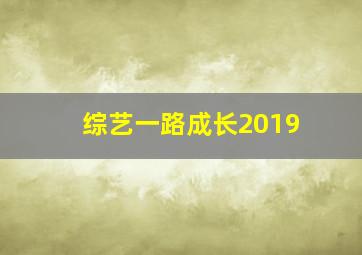 综艺一路成长2019